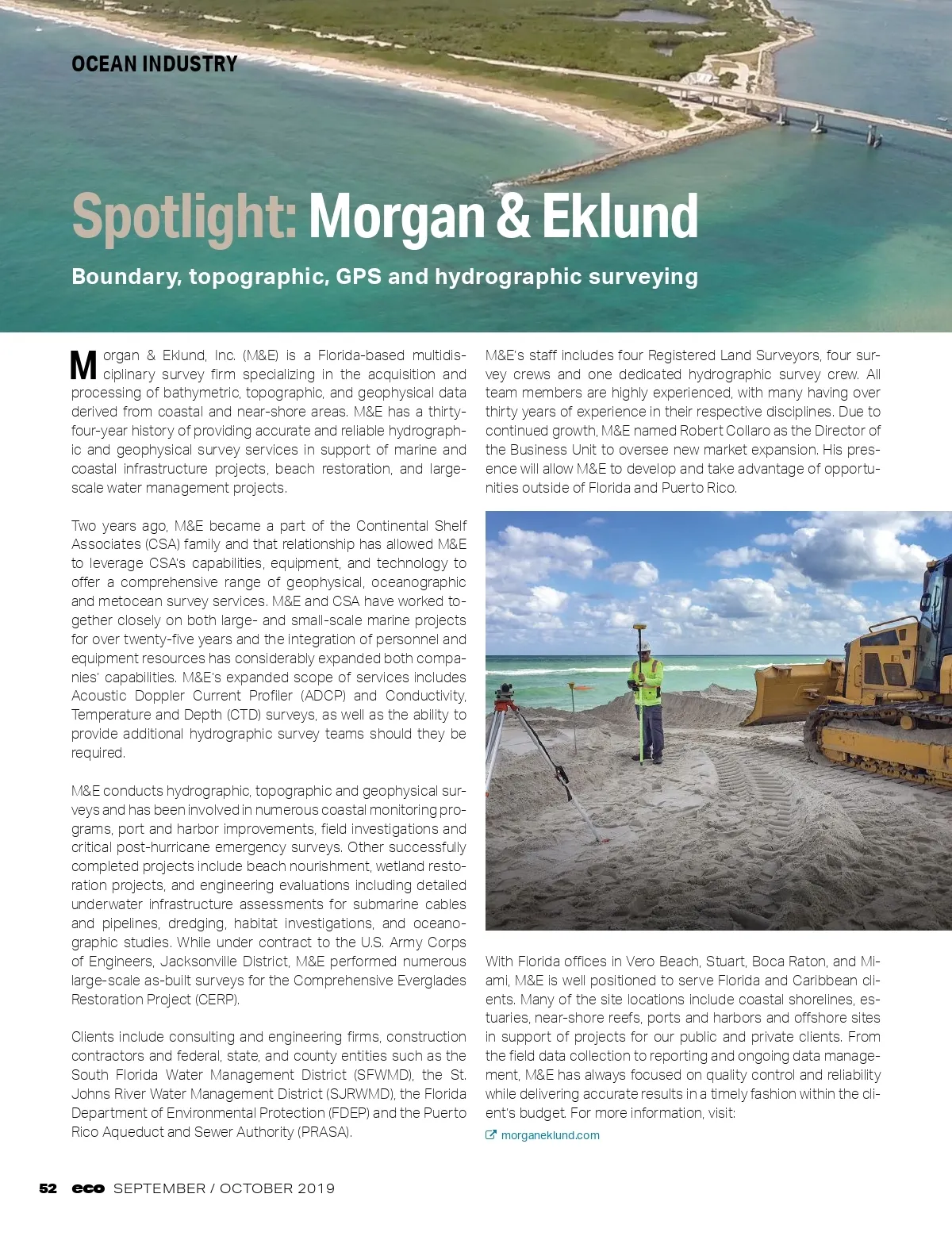 OCEAN INDUSTRY

Spotlight: Morgan & Eklund

Boundary, topographic, GPS and hydrographic surveying

Morgan & Eklund, Inc. (M&E) is a Florida-based multidisciplinary survey firm specializing in the acquisition and processing of bathymetric, topographic, and geophysical data derived from coastal and near-shore areas. M&E has a thirty-four-year history of providing accurate and reliable hydrographic and geophysical survey services in support of marine and coastal infrastructure projects, beach restoration, and large-scale water management projects.

Two years ago, M&E became a part of the Continental Shelf Associates (CSA) family and that relationship has allowed M&E to leverage CSA's capabilities, equipment, and technology to offer a comprehensive range of geophysical, oceanographic and metocean survey services. M&E and CSA have worked together closely on both large- and small-scale marine projects for over twenty-five years and the integration of personnel and equipment resources has considerably expanded both companies' capabilities. M&E's expanded scope of services includes Acoustic Doppler Current Profiler (ADCP) and Conductivity, Temperature and Depth (CTD) surveys, as well as the ability to provide additional hydrographic survey teams should they be required.

M&E conducts hydrographic, topographic and geophysical surveys and has been involved in numerous coastal monitoring programs, port and harbor improvements, field investigations and critical post-hurricane emergency surveys. Other successfully completed projects include beach nourishment, wetland restoration projects, and engineering evaluations including detailed underwater infrastructure assessments for submarine cables and pipelines, dredging, habitat investigations, and oceanographic studies. While under contract to the U.S. Army Corps of Engineers, Jacksonville District, M&E performed numerous large-scale as-built surveys for the Comprehensive Everglades Restoration Project (CERP).

Clients include consulting and engineering firms, construction contractors and federal, state, and county entities such as the South Florida Water Management District (SFWMD), the St. Johns River Water Management District (SJRWMD), the Florida Department of Environmental Protection (FDEP) and the Puerto Rico Aqueduct and Sewer Authority (PRASA).

M&E's staff includes four Registered Land Surveyors, four survey crews and one dedicated hydrographic survey crew. All team members are highly experienced, with many having over thirty years of experience in their respective disciplines. Due to continued growth, M&E named Robert Collaro as the Director of the Business Unit to oversee new market expansion. His presence will allow M&E to develop and take advantage of opportunities outside of Florida and Puerto Rico.

With Florida offices in Vero Beach, Stuart, Boca Raton, and Miami, M&E is well positioned to serve Florida and Caribbean clients. Many of the site locations include coastal shorelines, estuaries, near-shore reefs, ports and harbors and offshore sites in support of projects for our public and private clients. From the field data collection to reporting and ongoing data management, M&E has always focused on quality control and reliability while delivering accurate results in a timely fashion within the client's budget. For more information, visit:
morganeklund.com

52 eco SEPTEMBER / OCTOBER 2019